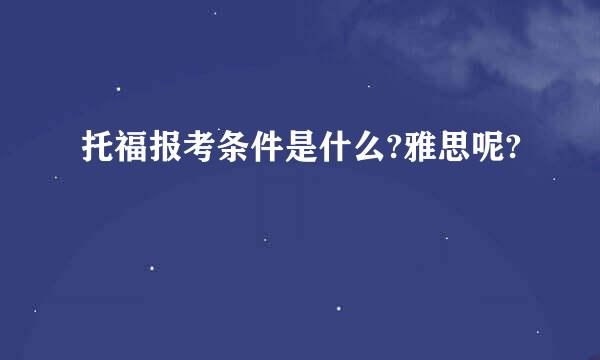 托福报考条件是什么?雅思呢?